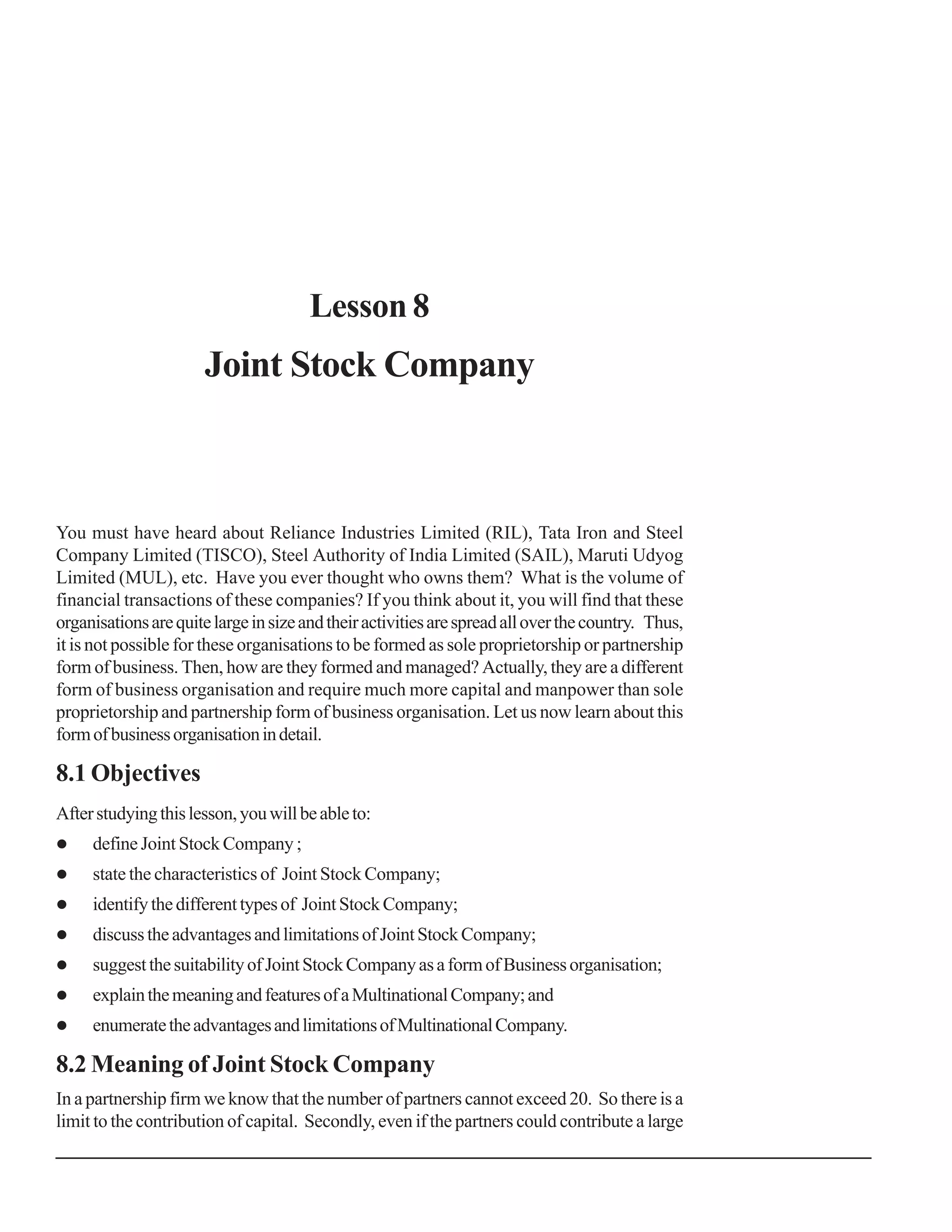 Lesson 8

Joint Stock Company

You must have heard about Reliance Industries Limited (RIL), Tata Iron and Steel Company Limited (TISCO), Steel Authority of India Limited (SAIL), Maruti Udyog Limited (MUL), etc. Have you ever thought who owns them? What is the volume of financial transactions of these companies? If you think about it, you will find that these organisations are quite large in size and their activities are spread all over the country. Thus, it is not possible for these organisations to be formed as sole proprietorship or partnership form of business. Then, how are they formed and managed? Actually, they are a different form of business organisation and require much more capital and manpower than sole proprietorship and partnership form of business organisation. Let us now learn about this form of business organisation in detail.

8.1 Objectives

After studying this lesson, you will be able to:

● define Joint Stock Company ;
● state the characteristics of Joint Stock Company;
● identify the different types of Joint Stock Company;
● discuss the advantages and limitations of Joint Stock Company;
● suggest the suitability of Joint Stock Company as a form of Business organisation;
● explain the meaning and features of a Multinational Company; and
● enumerate the advantages and limitations of Multinational Company.

8.2 Meaning of Joint Stock Company

In a partnership firm we know that the number of partners cannot exceed 20. So there is a limit to the contribution of capital. Secondly, even if the partners could contribute a large